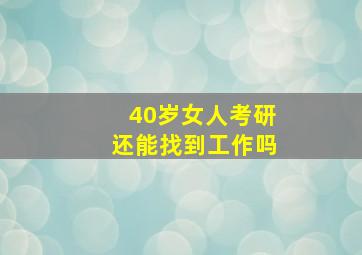 40岁女人考研
还能找到工作吗